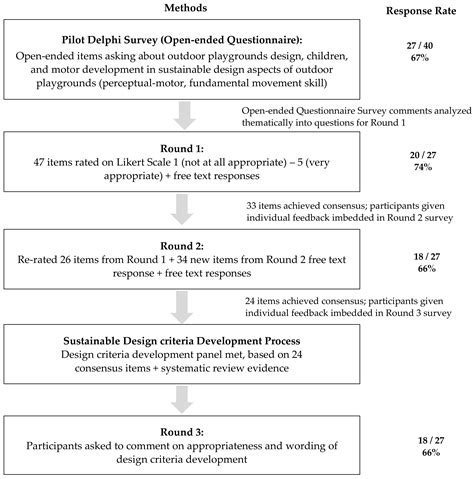 Methods

Response Rate

Pilot Delphi Survey (Open-ended Questionnaire):
Open-ended items asking about outdoor playgrounds design, children, and motor development in sustainable design aspects of outdoor playgrounds (perceptual-motor, fundamental movement skill)

27 / 40
67%

Open-ended Questionnaire Survey comments analyzed thematically into questions for Round 1

Round 1:
47 items rated on Likert Scale 1 (not at all appropriate) – 5 (very appropriate) + free text responses

20 / 27
74%

33 items achieved consensus; participants given individual feedback imbedded in Round 2 survey

Round 2:
Re-rated 26 items from Round 1 + 34 new items from Round 2 free text response + free text responses

18 / 27
66%

24 items achieved consensus; participants given individual feedback imbedded in Round 3 survey

Sustainable Design criteria Development Process
Design criteria development panel met, based on 24 consensus items + systematic review evidence

Round 3:
Participants asked to comment on appropriateness and wording of design criteria development

18 / 27
66%